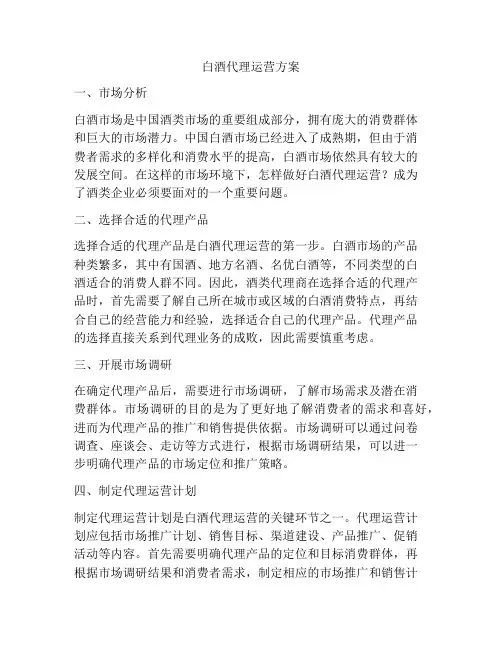 白酒代理运营方案

一、市场分析

白酒市场是中国酒类市场的重要组成部分，拥有庞大的消费群体和巨大的市场潜力。中国白酒市场已经进入了成熟期，但由于消费者需求的多样化和消费水平的提高，白酒市场依然具有较大的发展空间。在这样的市场环境下，怎样做好白酒代理运营？成为了酒类企业必须要面对的一个重要问题。

二、选择合适的代理产品

选择合适的代理产品是白酒代理运营的第一步。白酒市场的产品种类繁多，其中有国酒、地方名酒、名优白酒等，不同类型的白酒适合的消费人群不同。因此，酒类代理商在选择合适的代理产品时，首先需要了解自己所在城市或区域的白酒消费特点，再结合自己的经营能力和经验，选择适合自己的代理产品。代理产品的选择直接关系到代理业务的成败，因此需要慎重考虑。

三、开展市场调研

在确定代理产品后，需要进行市场调研，了解市场需求及潜在消费群体。市场调研的目的是为了更好地了解消费者的需求和喜好，进而为代理产品的推广和销售提供依据。市场调研可以通过问卷调查、座谈会、走访等方式进行，根据市场调研结果，可以进一步明确代理产品的市场定位和推广策略。

四、制定代理运营计划

制定代理运营计划是白酒代理运营的关键环节之一。代理运营计划应包括市场推广计划、销售目标、渠道建设、产品推广、促销活动等内容。首先需要明确代理产品的定位和目标消费群体，再根据市场调研结果和消费者需求，制定相应的市场推广和销售计